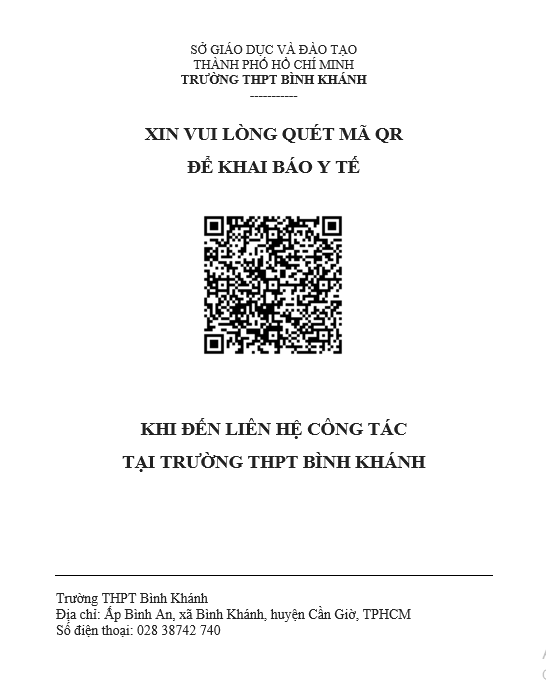 SỞ GIÁO DỤC VÀ ĐÀO TẠO
THÀNH PHỐ HỒ CHÍ MINH
TRƯỜNG THPT BÌNH KHÁNH
-----------

XIN VUI LÒNG QUÉT MÃ QR
ĐỂ KHAI BÁO Y TẾ

KHI ĐẾN LIÊN HỆ CÔNG TÁC
TẠI TRƯỜNG THPT BÌNH KHÁNH

Trường THPT Bình Khánh
Địa chỉ: Ấp Bình An, xã Bình Khánh, huyện Cần Giờ, TPHCM
Số điện thoại: 028 38742 740